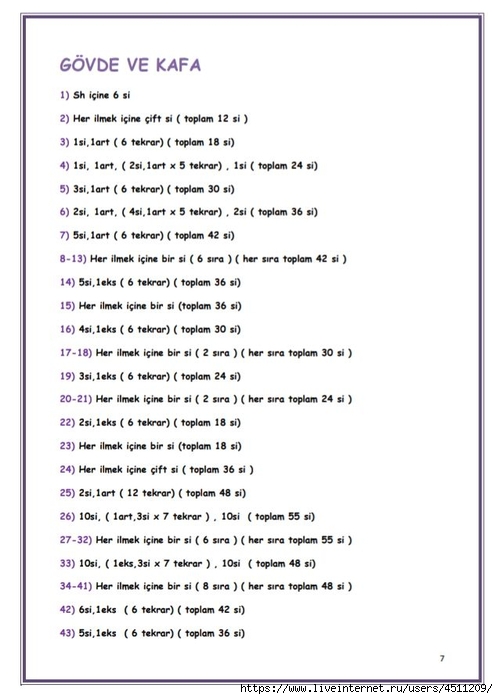 GÖVDE VE KAFA

1) Sh içine 6 si

2) Her ilmek içine çift si ( toplam 12 si )

3) 1si,1art ( 6 tekrar) ( toplam 18 si)

4) 1si, 1art, ( 2si,1art x 5 tekrar) , 1si ( toplam 24 si)

5) 3si,1art ( 6 tekrar) ( toplam 30 si)

6) 2si, 1art, ( 4si,1art x 5 tekrar) , 2si ( toplam 36 si)

7) 5si,1art ( 6 tekrar) ( toplam 42 si)

8-13) Her ilmek içine bir si ( 6 sıra ) ( her sıra toplam 42 si )

14) 5si,1eks ( 6 tekrar) ( toplam 36 si)

15) Her ilmek içine bir si (toplam 36 si)

16) 4si,1eks ( 6 tekrar) ( toplam 30 si)

17-18) Her ilmek içine bir si ( 2 sıra ) ( her sıra toplam 30 si )

19) 3si,1eks ( 6 tekrar) ( toplam 24 si)

20-21) Her ilmek içine bir si ( 2 sıra ) ( her sıra toplam 24 si )

22) 2si,1eks ( 6 tekrar) ( toplam 18 si)

23) Her ilmek içine bir si (toplam 18 si)

24) Her ilmek içine çift si ( toplam 36 si )

25) 2si,1art ( 12 tekrar) ( toplam 48 si)

26) 10si, ( 1art,3si x 7 tekrar ) , 10si ( toplam 55 si)

27-32) Her ilmek içine bir si ( 6 sıra ) ( her sıra toplam 55 si )

33) 10si, ( 1eks,3si x 7 tekrar ) , 10si ( toplam 48 si)

34-41) Her ilmek içine bir si ( 8 sıra ) ( her sıra toplam 48 si )

42) 6si,1eks ( 6 tekrar) ( toplam 42 si)

43) 5si,1eks ( 6 tekrar) ( toplam 36 si)

7

https://www.liveinternet.ru/users/4511209/